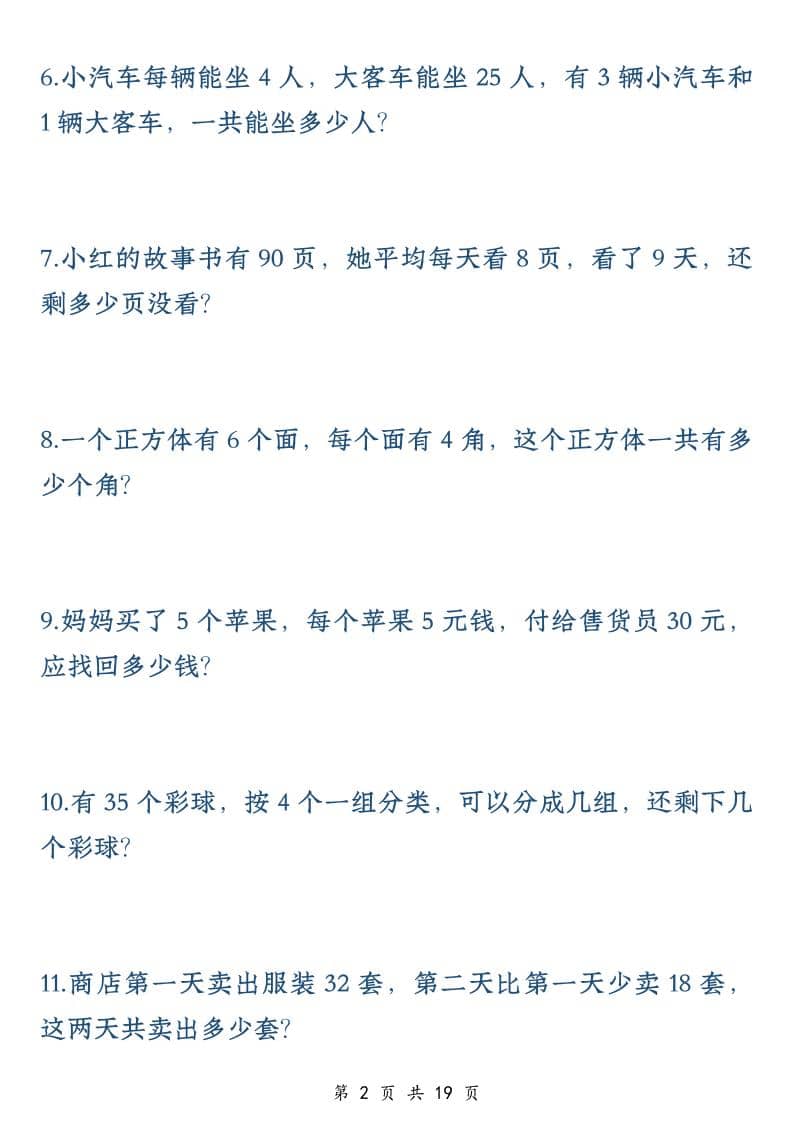 6.小汽车每辆能坐 4 人，大客车能坐 25 人，有 3 辆小汽车和 1 辆大客车，一共能坐多少人?

7.小红的故事书有 90 页，她平均每天看 8 页，看了 9 天，还剩多少页没看?

8.一个正方体有 6 个面，每个面有 4 角，这个正方体一共有多少个角?

9.妈妈买了 5 个苹果，每个苹果 5 元钱，付给售货员 30 元，应找回多少钱?

10.有 35 个彩球，按 4 个一组分类，可以分成几组，还剩下几个彩球?

11.商店第一天卖出服装 32 套，第二天比第一天少卖 18 套，这两天共卖出多少套?

第 2 页 共 19 页